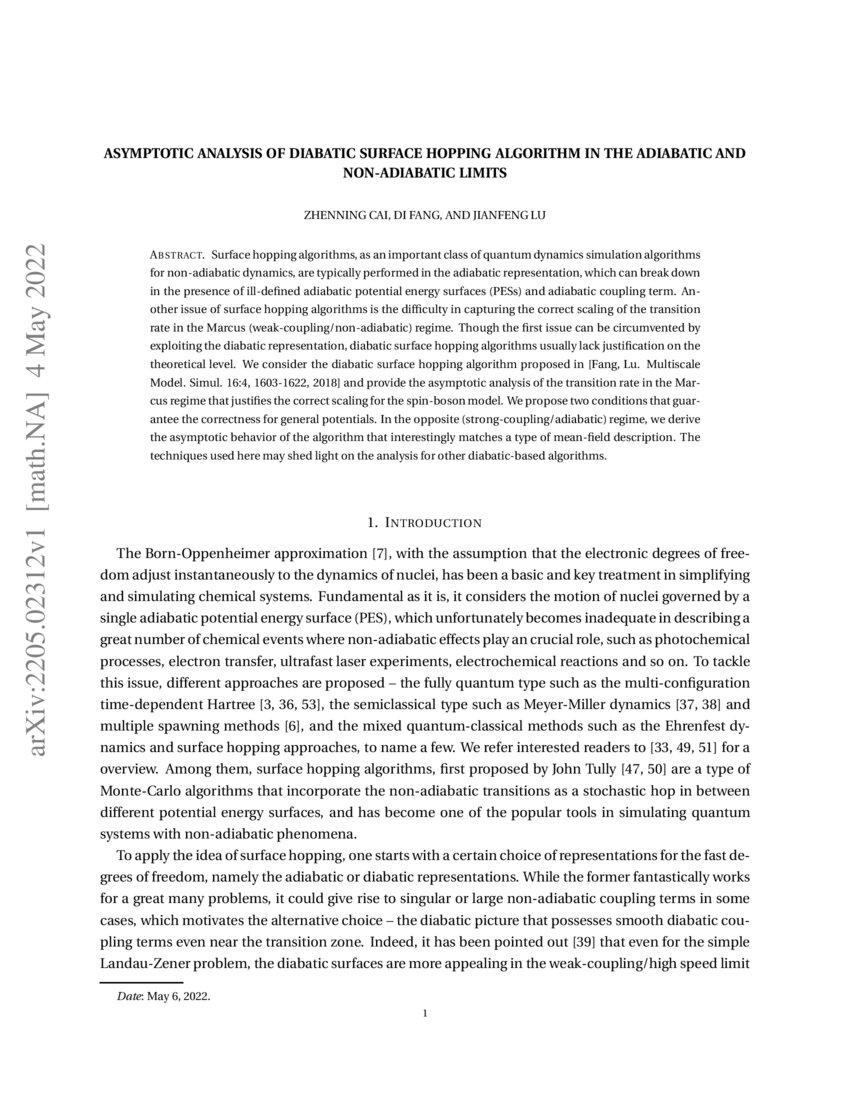 arXiv:2205.02312v1 [math.NA] 4 May 2022

ASYMPTOTIC ANALYSIS OF DIABATIC SURFACE HOPPING ALGORITHM IN THE ADIABATIC AND NON-ADIABATIC LIMITS

ZHENNING CAI, DI FANG, AND JIANFENG LU

ABSTRACT. Surface hopping algorithms, as an important class of quantum dynamics simulation algorithms for non-adiabatic dynamics, are typically performed in the adiabatic representation, which can break down in the presence of ill-defined adiabatic potential energy surfaces (PESs) and adiabatic coupling term. Another issue of surface hopping algorithms is the difficulty in capturing the correct scaling of the transition rate in the Marcus (weak-coupling/non-adiabatic) regime. Though the first issue can be circumvented by exploiting the diabatic representation, diabatic surface hopping algorithms usually lack justification on the theoretical level. We consider the diabatic surface hopping algorithm proposed in [Fang, Lu. Multiscale Model. Simul. 16:4, 1603-1622, 2018] and provide the asymptotic analysis of the transition rate in the Marcus regime that justifies the correct scaling for the spin-boson model. We propose two conditions that guarantee the correctness for general potentials. In the opposite (strong-coupling/adiabatic) regime, we derive the asymptotic behavior of the algorithm that interestingly matches a type of mean-field description. The techniques used here may shed light on the analysis for other diabatic-based algorithms.

1. INTRODUCTION

The Born-Oppenheimer approximation [7], with the assumption that the electronic degrees of freedom adjust instantaneously to the dynamics of nuclei, has been a basic and key treatment in simplifying and simulating chemical systems. Fundamental as it is, it considers the motion of nuclei governed by a single adiabatic potential energy surface (PES), which unfortunately becomes inadequate in describing a great number of chemical events where non-adiabatic effects play an crucial role, such as photochemical processes, electron transfer, ultrafast laser experiments, electrochemical reactions and so on. To tackle this issue, different approaches are proposed – the fully quantum type such as the multi-configuration time-dependent Hartree [3, 36, 53], the semiclassical type such as Meyer-Miller dynamics [37, 38] and multiple spawning methods [6], and the mixed quantum-classical methods such as the Ehrenfest dynamics and surface hopping approaches, to name a few. We refer interested readers to [33, 49, 51] for a overview. Among them, surface hopping algorithms, first proposed by John Tully [47, 50] are a type of Monte-Carlo algorithms that incorporate the non-adiabatic transitions as a stochastic hop in between different potential energy surfaces, and has become one of the popular tools in simulating quantum systems with non-adiabatic phenomena.

To apply the idea of surface hopping, one starts with a certain choice of representations for the fast degrees of freedom, namely the adiabatic or diabatic representations. While the former fantastically works for a great many problems, it could give rise to singular or large non-adiabatic coupling terms in some cases, which motivates the alternative choice – the diabatic picture that possesses smooth diabatic coupling terms even near the transition zone. Indeed, it has been pointed out [39] that even for the simple Landau-Zener problem, the diabatic surfaces are more appealing in the weak-coupling/high speed limit

Date: May 6, 2022.

1